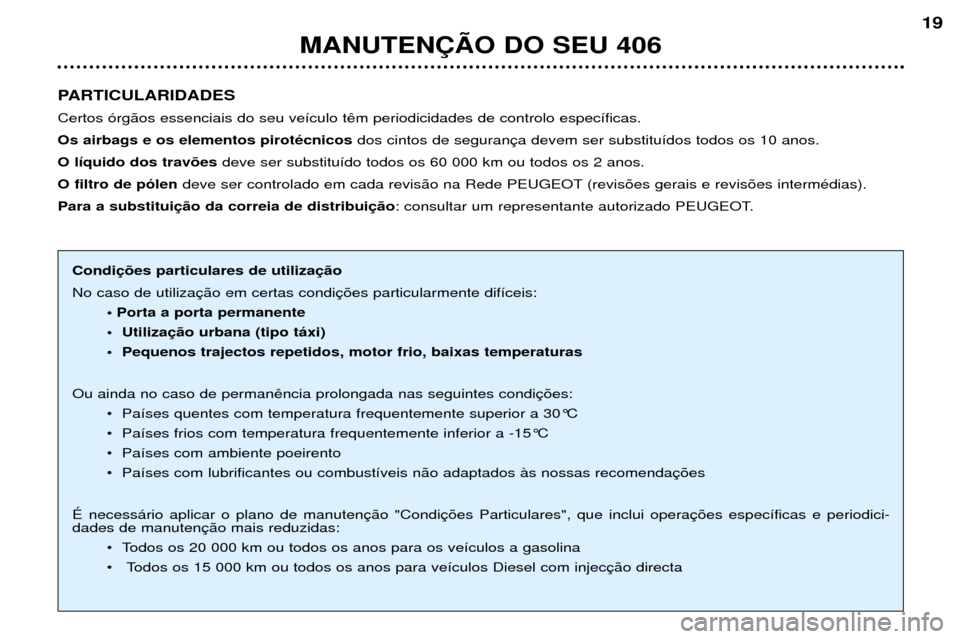 19

MANUTENÇÃO DO SEU 406

PARTICULARIDADES

Certos órgãos essenciais do seu veículo têm periodicidades de controlo específicas.

Os airbags e os elementos pirotécnicos dos cintos de segurança devem ser substituídos todos os 10 anos.

O líquido dos travões deve ser substituído todos os 60 000 km ou todos os 2 anos.

O filtro de pólen deve ser controlado em cada revisão na Rede PEUGEOT (revisões gerais e revisões intermédias).

Para a substituição da correia de distribuição: consultar um representante autorizado PEUGEOT.

Condições particulares de utilização

No caso de utilização em certas condições particularmente difíceis:

• Porta a porta permanente
• Utilização urbana (tipo táxi)
• Pequenos trajectos repetidos, motor frio, baixas temperaturas

Ou ainda no caso de permanência prolongada nas seguintes condições:

• Países quentes com temperatura frequentemente superior a 30°C
• Países frios com temperatura frequentemente inferior a -15°C
• Países com ambiente poeirento
• Países com lubrificantes ou combustíveis não adaptados às nossas recomendações

É necessário aplicar o plano de manutenção "Condições Particulares", que inclui operações específicas e periodicidades de manutenção mais reduzidas:

• Todos os 20 000 km ou todos os anos para os veículos a gasolina
• Todos os 15 000 km ou todos os anos para veículos Diesel com injecção directa

carmanualsonline.info